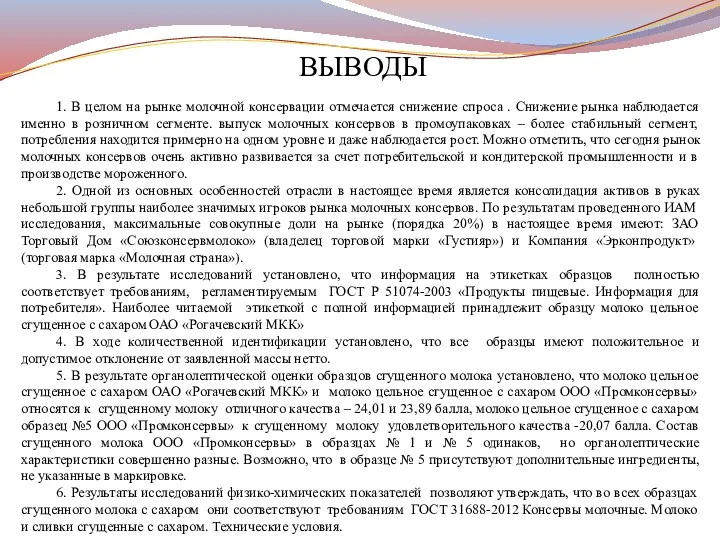 ВЫВОДЫ

1. В целом на рынке молочной консервации отмечается снижение спроса . Снижение рынка наблюдается именно в розничном сегменте. выпуск молочных консервов в промоупаковках – более стабильный сегмент, потребления находится примерно на одном уровне и даже наблюдается рост. Можно отметить, что сегодня рынок молочных консервов очень активно развивается за счет потребительской и кондитерской промышленности и в производстве мороженного.

2. Одной из основных особенностей отрасли в настоящее время является консолидация активов в руках небольшой группы наиболее значимых игроков рынка молочных консервов. По результатам проведенного ИАМ исследования, максимальные совокупные доли на рынке (порядка 20%) в настоящее время имеют: ЗАО Торговый Дом «Союзконсервмолоко» (владелец торговой марки «Густияр») и Компания «Эрконпродукт» (торговая марка «Молочная страна»).

3. В результате исследований установлено, что информация на этикетках образцов полностью соответствует требованиям, регламентируемым ГОСТ Р 51074-2003 «Продукты пищевые. Информация для потребителя». Наиболее читаемой этикеткой с полной информацией принадлежит образцу молоко цельное сгущенное с сахаром ОАО «Рогачевский МКК»

4. В ходе количественной идентификации установлено, что все образцы имеют положительное и допустимое отклонение от заявленной массы нетто.

5. В результате органолептической оценки образцов сгущенного молока установлено, что молоко цельное сгущенное с сахаром ОАО «Рогачевский МКК» и молоко цельное сгущенное с сахаром ООО «Промконсервы» относятся к сгущенному молоку отличного качества – 24,01 и 23,89 балла, молоко цельное сгущенное с сахаром образец №5 ООО «Промконсервы» к сгущенному молоку удовлетворительного качества -20,07 балла. Состав сгущенного молока ООО «Промконсервы» в образцах № 1 и № 5 одинаков, но органолептические характеристики совершенно разные. Возможно, что в образце № 5 присутствуют дополнительные ингредиенты, не указанные в маркировке.

6. Результаты исследований физико-химических показателей позволяют утверждать, что во всех образцах сгущенного молока с сахаром они соответствуют требованиям ГОСТ 31688-2012 Консервы молочные. Молоко и сливки сгущенные с сахаром. Технические условия.